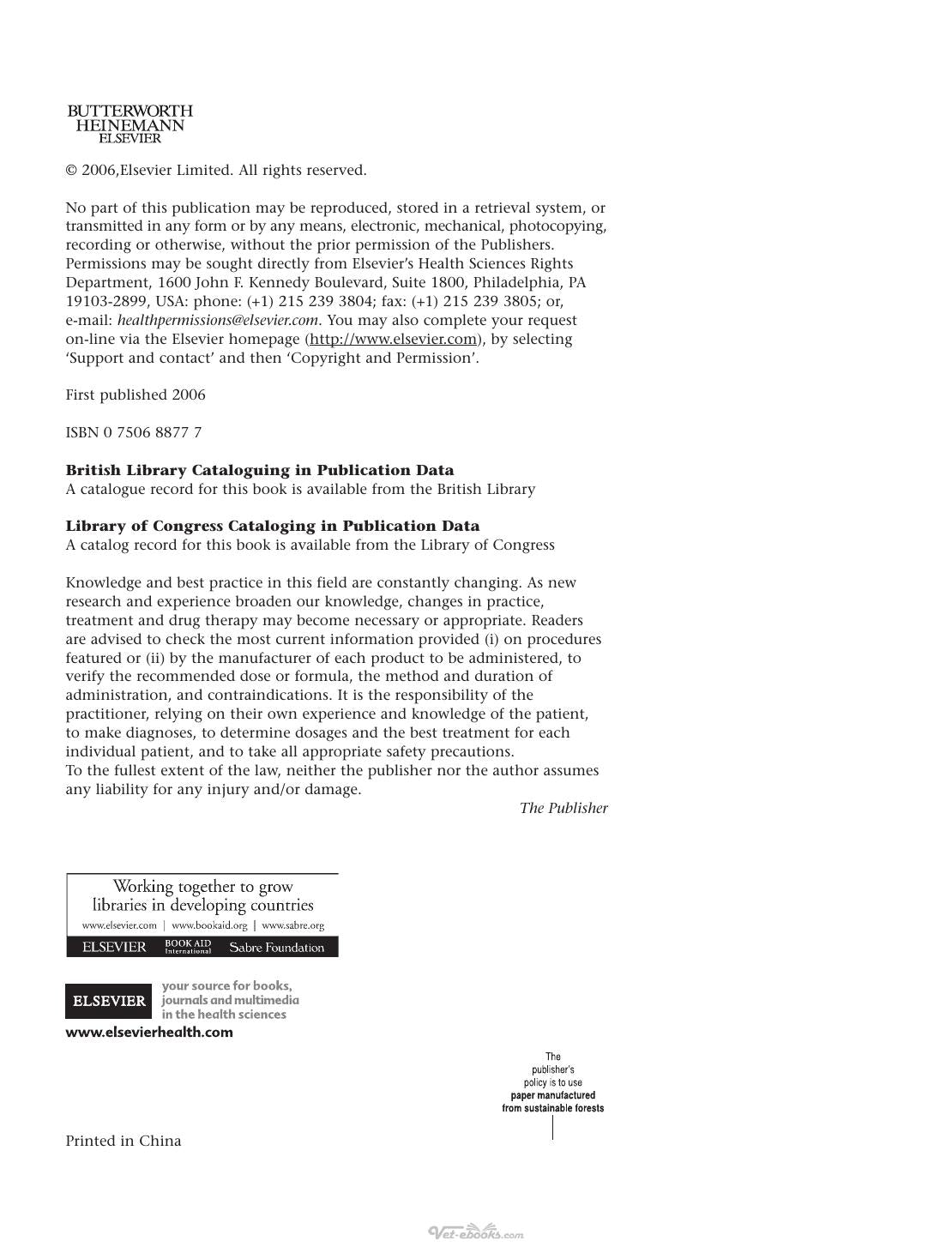 BUTTERWORTH
HEINEMANN
ELSEVIER

© 2006,Elsevier Limited. All rights reserved.

No part of this publication may be reproduced, stored in a retrieval system, or transmitted in any form or by any means, electronic, mechanical, photocopying, recording or otherwise, without the prior permission of the Publishers. Permissions may be sought directly from Elsevier's Health Sciences Rights Department, 1600 John F. Kennedy Boulevard, Suite 1800, Philadelphia, PA 19103-2899, USA: phone: (+1) 215 239 3804; fax: (+1) 215 239 3805; or, e-mail: healthpermissions@elsevier.com. You may also complete your request on-line via the Elsevier homepage (http://www.elsevier.com), by selecting 'Support and contact' and then 'Copyright and Permission'.

First published 2006

ISBN 0 7506 8877 7

British Library Cataloguing in Publication Data
A catalogue record for this book is available from the British Library

Library of Congress Cataloging in Publication Data
A catalog record for this book is available from the Library of Congress

Knowledge and best practice in this field are constantly changing. As new research and experience broaden our knowledge, changes in practice, treatment and drug therapy may become necessary or appropriate. Readers are advised to check the most current information provided (i) on procedures featured or (ii) by the manufacturer of each product to be administered, to verify the recommended dose or formula, the method and duration of administration, and contraindications. It is the responsibility of the practitioner, relying on their own experience and knowledge of the patient, to make diagnoses, to determine dosages and the best treatment for each individual patient, and to take all appropriate safety precautions.
To the fullest extent of the law, neither the publisher nor the author assumes any liability for any injury and/or damage.

The Publisher

Working together to grow
libraries in developing countries
www.elsevier.com | www.bookaid.org | www.sabre.org
ELSEVIER BOOK AID International Sabre Foundation

ELSEVIER
your source for books,
journals and multimedia
in the health sciences
www.elsevierhealth.com

The
publisher's
policy is to use
paper manufactured
from sustainable forests

Printed in China

Vet-ebooks.com